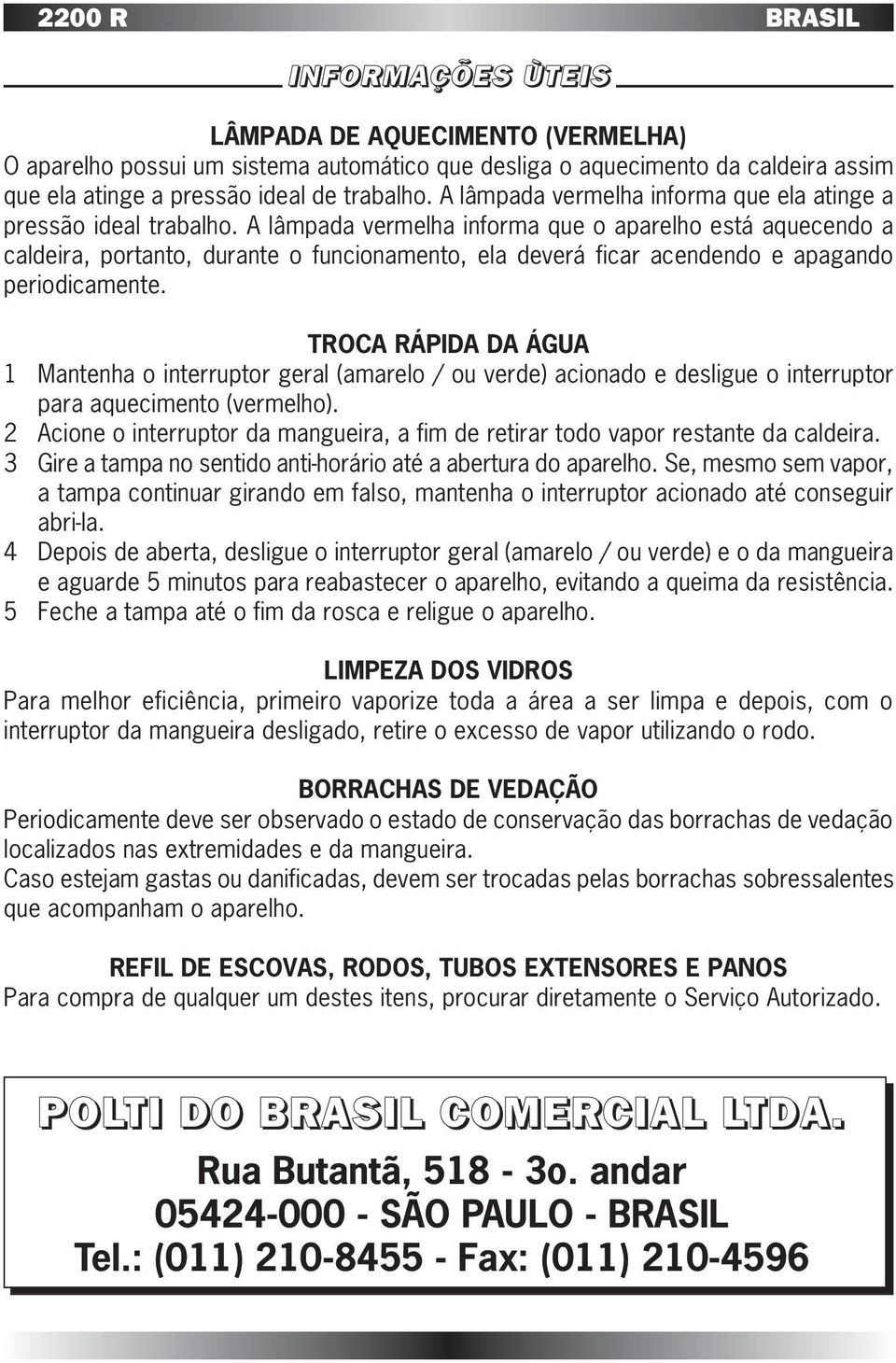 2200 R BRASIL

INFORMAÇÕES ÙTEIS

LÂMPADA DE AQUECIMENTO (VERMELHA)
O aparelho possui um sistema automático que desliga o aquecimento da caldeira assim que ela atinge a pressão ideal de trabalho. A lâmpada vermelha informa que ela atinge a pressão ideal trabalho. A lâmpada vermelha informa que o aparelho está aquecendo a caldeira, portanto, durante o funcionamento, ela deverá ficar acendendo e apagando periodicamente.

TROCA RÁPIDA DA ÁGUA
1 Mantenha o interruptor geral (amarelo / ou verde) acionado e desligue o interruptor para aquecimento (vermelho).
2 Acione o interruptor da mangueira, a fim de retirar todo vapor restante da caldeira.
3 Gire a tampa no sentido anti-horário até a abertura do aparelho. Se, mesmo sem vapor, a tampa continuar girando em falso, mantenha o interruptor acionado até conseguir abri-la.
4 Depois de aberta, desligue o interruptor geral (amarelo / ou verde) e o da mangueira e aguarde 5 minutos para reabastecer o aparelho, evitando a queima da resistência.
5 Feche a tampa até o fim da rosca e religue o aparelho.

LIMPEZA DOS VIDROS
Para melhor eficiência, primeiro vaporize toda a área a ser limpa e depois, com o interruptor da mangueira desligado, retire o excesso de vapor utilizando o rodo.

BORRACHAS DE VEDAÇÃO
Periodicamente deve ser observado o estado de conservação das borrachas de vedação localizados nas extremidades e da mangueira.
Caso estejam gastas ou danificadas, devem ser trocadas pelas borrachas sobressalentes que acompanham o aparelho.

REFIL DE ESCOVAS, RODOS, TUBOS EXTENSORES E PANOS
Para compra de qualquer um destes itens, procurar diretamente o Serviço Autorizado.

POLTI DO BRASIL COMERCIAL LTDA.
Rua Butantã, 518 - 3o. andar
05424-000 - SÃO PAULO - BRASIL
Tel.: (011) 210-8455 - Fax: (011) 210-4596